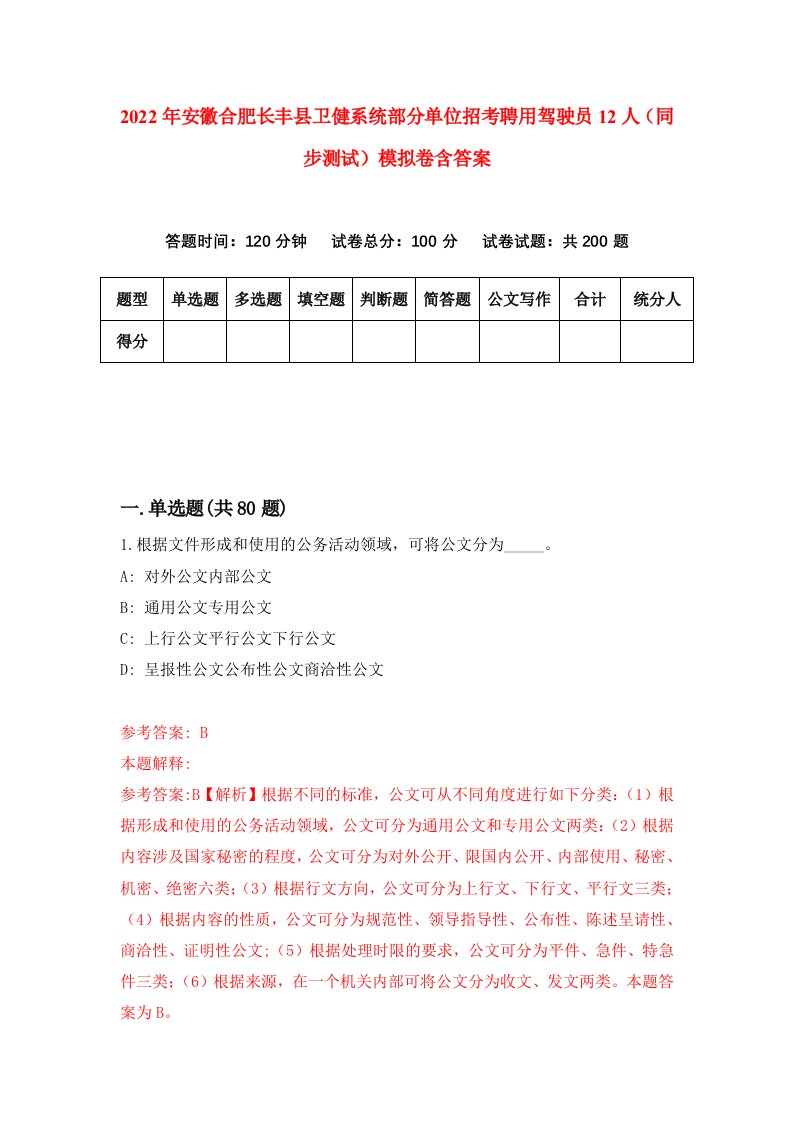 2022年安徽合肥长丰县卫健系统部分单位招考聘用驾驶员12人（同步测试）模拟卷含答案

答题时间：120分钟　试卷总分：100分　试卷试题：共200题

| 题型 | 单选题 | 多选题 | 填空题 | 判断题 | 简答题 | 公文写作 | 合计 | 统分人 |
|---|---|---|---|---|---|---|---|---|
| 得分 | | | | | | | | |

一.单选题(共80题)

1.根据文件形成和使用的公务活动领域，可将公文分为_____。

A: 对外公文内部公文

B: 通用公文专用公文

C: 上行公文平行公文下行公文

D: 呈报性公文公布性公文商洽性公文

参考答案: B

本题解释:

参考答案:B【解析】根据不同的标准，公文可从不同角度进行如下分类:（1）根据形成和使用的公务活动领域，公文可分为通用公文和专用公文两类;（2）根据内容涉及国家秘密的程度，公文可分为对外公开、限国内公开、内部使用、秘密、机密、绝密六类;（3）根据行文方向，公文可分为上行文、下行文、平行文三类;（4）根据内容的性质，公文可分为规范性、领导指导性、公布性、陈述呈请性、商洽性、证明性公文;（5）根据处理时限的要求，公文可分为平件、急件、特急件三类;（6）根据来源，在一个机关内部可将公文分为收文、发文两类。本题答案为B。